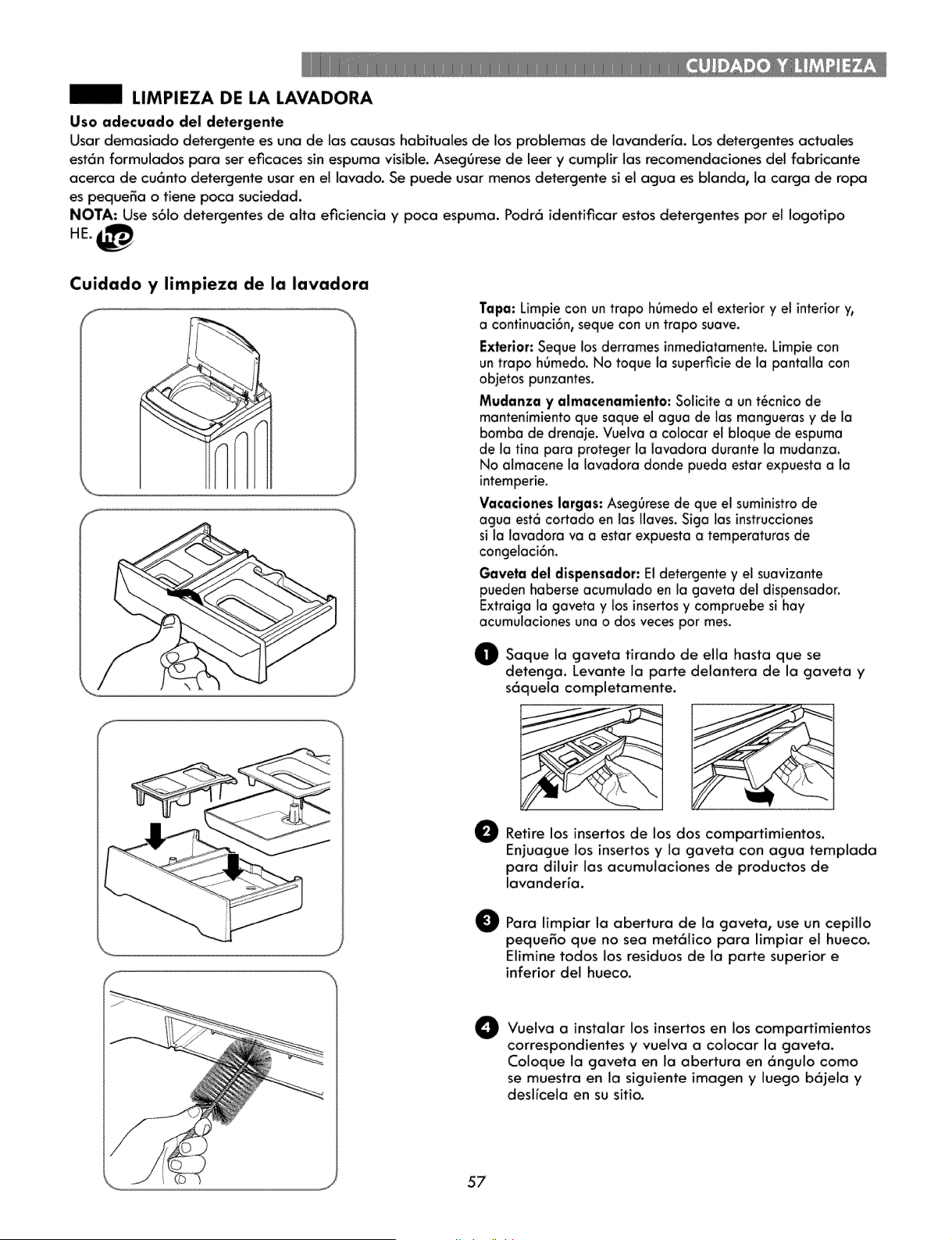 CUIDADO Y LIMPIEZA

LIMPIEZA DE LA LAVADORA

Uso adecuado del detergente

Usar demasiado detergente es una de las causas habituales de los problemas de lavandería. Los detergentes actuales están formulados para ser eficaces sin espuma visible. Asegúrese de leer y cumplir las recomendaciones del fabricante acerca de cuánto detergente usar en el lavado. Se puede usar menos detergente si el agua es blanda, la carga de ropa es pequeña o tiene poca suciedad.

NOTA: Use sólo detergentes de alta eficiencia y poca espuma. Podrá identificar estos detergentes por el logotipo HE.

Cuidado y limpieza de la lavadora

Tapa: Limpie con un trapo húmedo el exterior y el interior y, a continuación, seque con un trapo suave.

Exterior: Seque los derrames inmediatamente. Limpie con un trapo húmedo. No toque la superficie de la pantalla con objetos punzantes.

Mudanza y almacenamiento: Solicite a un técnico de mantenimiento que saque el agua de las mangueras y de la bomba de drenaje. Vuelva a colocar el bloque de espuma de la tina para proteger la lavadora durante la mudanza. No almacene la lavadora donde pueda estar expuesta a la intemperie.

Vacaciones largas: Asegúrese de que el suministro de agua está cortado en las llaves. Siga las instrucciones si la lavadora va a estar expuesta a temperaturas de congelación.

Gaveta del dispensador: El detergente y el suavizante pueden haberse acumulado en la gaveta del dispensador. Extraiga la gaveta y los insertos y compruebe si hay acumulaciones una o dos veces por mes.

1 Saque la gaveta tirando de ella hasta que se detenga. Levante la parte delantera de la gaveta y sáquela completamente.

2 Retire los insertos de los dos compartimientos. Enjuague los insertos y la gaveta con agua templada para diluir las acumulaciones de productos de lavandería.

3 Para limpiar la abertura de la gaveta, use un cepillo pequeño que no sea metálico para limpiar el hueco. Elimine todos los residuos de la parte superior e inferior del hueco.

4 Vuelva a instalar los insertos en los compartimientos correspondientes y vuelva a colocar la gaveta. Coloque la gaveta en la abertura en ángulo como se muestra en la siguiente imagen y luego bájela y deslícela en su sitio.

57